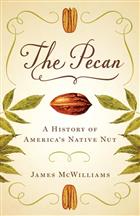 The Pecan

A History of America's Native Nut

James McWilliams